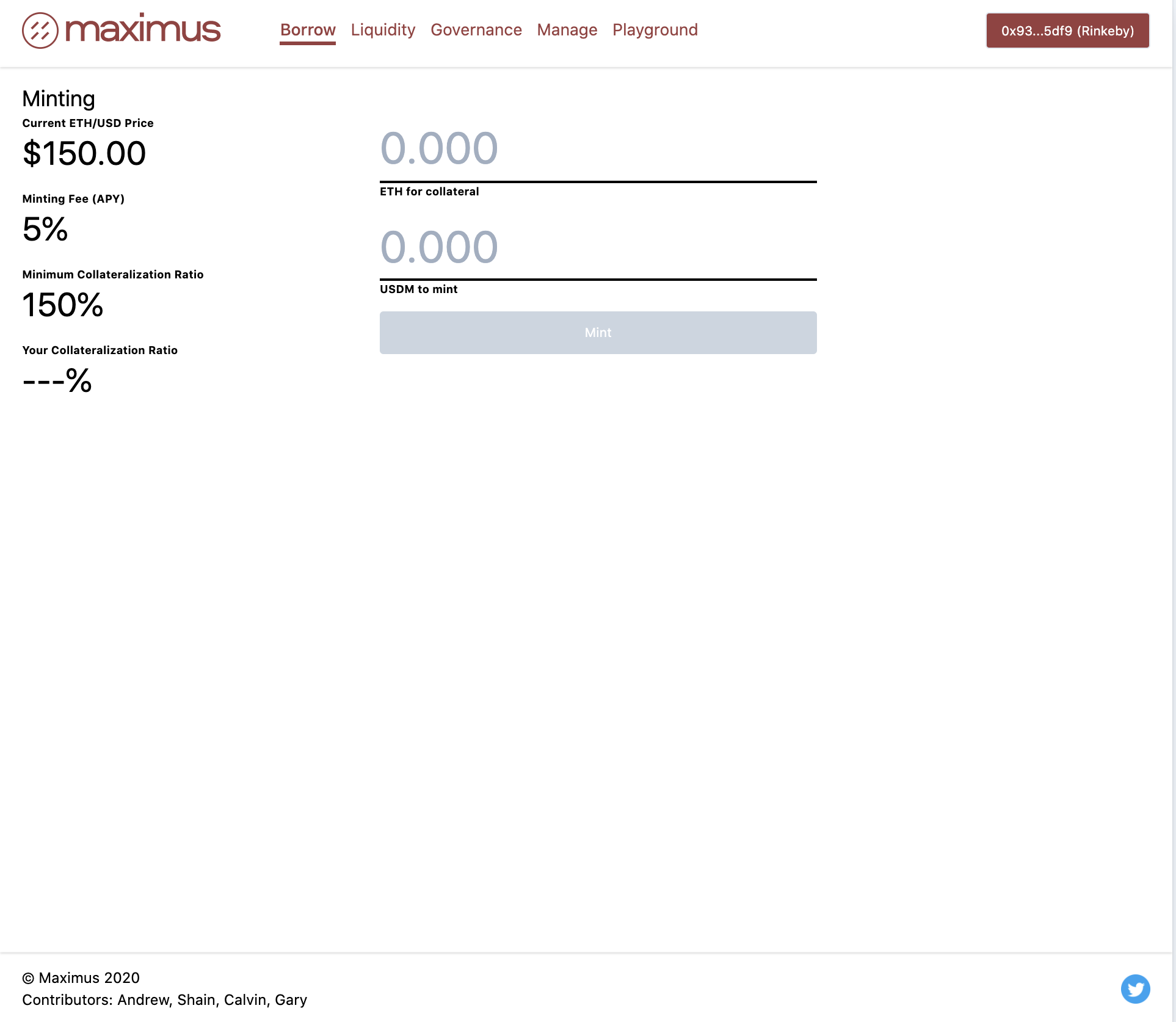 maximus

Borrow Liquidity Governance Manage Playground

0x93...5df9 (Rinkeby)

Minting

Current ETH/USD Price

$150.00

Minting Fee (APY)

5%

Minimum Collateralization Ratio

150%

Your Collateralization Ratio

---%

0.000

ETH for collateral

0.000

USDM to mint

Mint

© Maximus 2020
Contributors: Andrew, Shain, Calvin, Gary